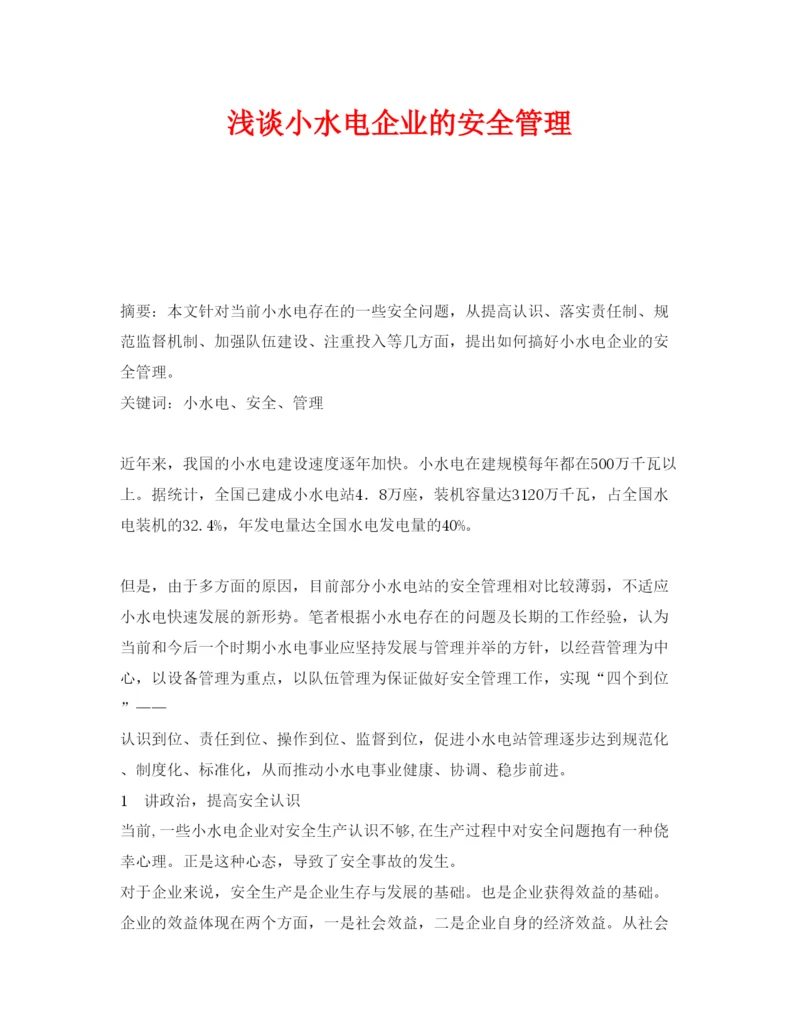 浅谈小水电企业的安全管理

摘要：本文针对当前小水电存在的一些安全问题，从提高认识、落实责任制、规范监督机制、加强队伍建设、注重投入等几方面，提出如何搞好小水电企业的安全管理。
关键词：小水电、安全、管理

近年来，我国的小水电建设速度逐年加快。小水电在建规模每年都在500万千瓦以上。据统计，全国已建成小水电站4．8万座，装机容量达3120万千瓦，占全国水电装机的32.4%，年发电量达全国水电发电量的40%。

但是，由于多方面的原因，目前部分小水电站的安全管理相对比较薄弱，不适应小水电快速发展的新形势。笔者根据小水电存在的问题及长期的工作经验，认为当前和今后一个时期小水电事业应坚持发展与管理并举的方针，以经营管理为中心，以设备管理为重点，以队伍管理为保证做好安全管理工作，实现“四个到位”——
认识到位、责任到位、操作到位、监督到位，促进小水电站管理逐步达到规范化、制度化、标准化，从而推动小水电事业健康、协调、稳步前进。
1　讲政治，提高安全认识
当前,一些小水电企业对安全生产认识不够,在生产过程中对安全问题抱有一种侥幸心理。正是这种心态，导致了安全事故的发生。
对于企业来说，安全生产是企业生存与发展的基础。也是企业获得效益的基础。企业的效益体现在两个方面，一是社会效益，二是企业自身的经济效益。从社会